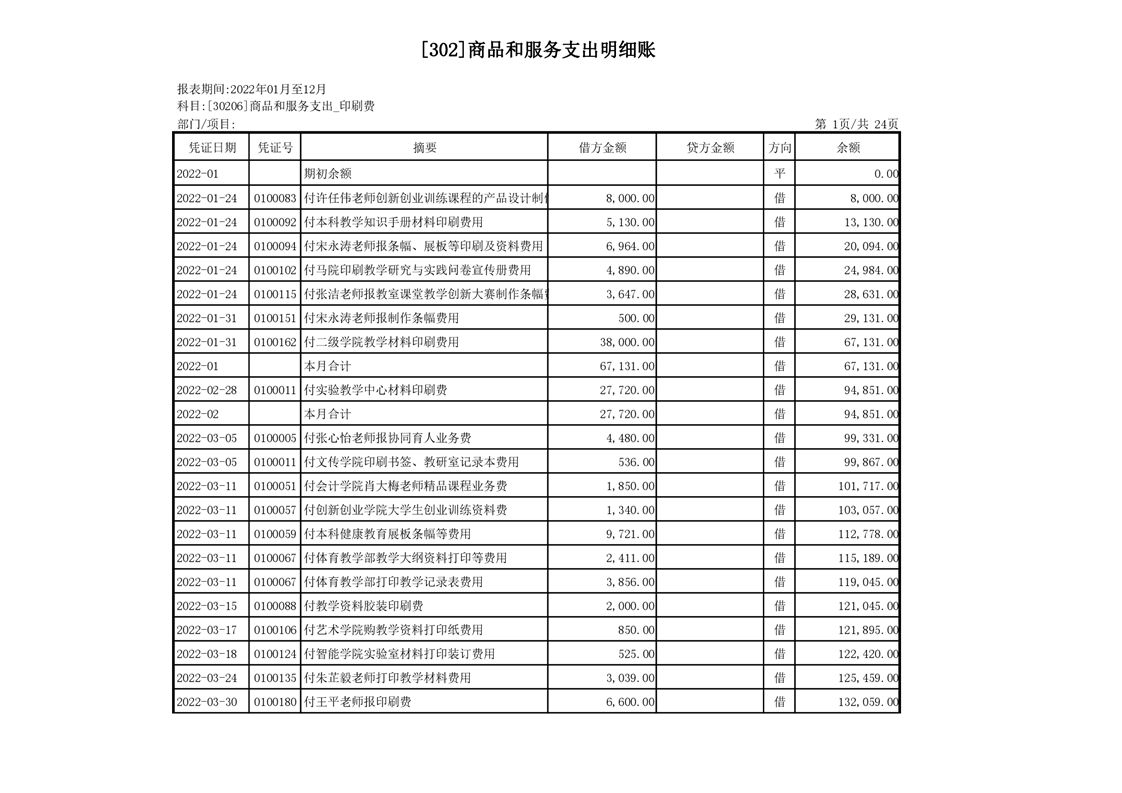 [302]商品和服务支出明细账

报表期间:2022年01月至12月
科目:[30206]商品和服务支出_印刷费
部门/项目:

第 1页/共 24页

| 凭证日期 | 凭证号 | 摘要 | 借方金额 | 贷方金额 | 方向 | 余额 |
|---|---|---|---|---|---|---|
| 2022-01 | | 期初余额 | | | 平 | 0.00 |
| 2022-01-24 | 0100083 | 付许任伟老师创新创业训练课程的产品设计制 | 8,000.00 | | 借 | 8,000.00 |
| 2022-01-24 | 0100092 | 付本科教学知识手册材料印刷费用 | 5,130.00 | | 借 | 13,130.00 |
| 2022-01-24 | 0100094 | 付宋永涛老师报条幅、展板等印刷及资料费用 | 6,964.00 | | 借 | 20,094.00 |
| 2022-01-24 | 0100102 | 付马院印刷教学研究与实践问卷宣传册费用 | 4,890.00 | | 借 | 24,984.00 |
| 2022-01-24 | 0100115 | 付张洁老师报教室课堂教学创新大赛制作条幅 | 3,647.00 | | 借 | 28,631.00 |
| 2022-01-31 | 0100151 | 付宋永涛老师报制作条幅费用 | 500.00 | | 借 | 29,131.00 |
| 2022-01-31 | 0100162 | 付二级学院教学材料印刷费用 | 38,000.00 | | 借 | 67,131.00 |
| 2022-01 | | 本月合计 | 67,131.00 | | 借 | 67,131.00 |
| 2022-02-28 | 0100011 | 付实验教学中心材料印刷费 | 27,720.00 | | 借 | 94,851.00 |
| 2022-02 | | 本月合计 | 27,720.00 | | 借 | 94,851.00 |
| 2022-03-05 | 0100005 | 付张心怡老师报协同育人业务费 | 4,480.00 | | 借 | 99,331.00 |
| 2022-03-05 | 0100011 | 付文传学院印刷书签、教研室记录本费用 | 536.00 | | 借 | 99,867.00 |
| 2022-03-11 | 0100051 | 付会计学院肖大梅老师精品课程业务费 | 1,850.00 | | 借 | 101,717.00 |
| 2022-03-11 | 0100057 | 付创新创业学院大学生创业训练资料费 | 1,340.00 | | 借 | 103,057.00 |
| 2022-03-11 | 0100059 | 付本科健康教育展板条幅等费用 | 9,721.00 | | 借 | 112,778.00 |
| 2022-03-11 | 0100067 | 付体育教学部教学大纲资料打印等费用 | 2,411.00 | | 借 | 115,189.00 |
| 2022-03-11 | 0100067 | 付体育教学部打印教学记录表费用 | 3,856.00 | | 借 | 119,045.00 |
| 2022-03-15 | 0100088 | 付教学资料胶装印刷费 | 2,000.00 | | 借 | 121,045.00 |
| 2022-03-17 | 0100106 | 付艺术学院购教学资料打印纸费用 | 850.00 | | 借 | 121,895.00 |
| 2022-03-18 | 0100124 | 付智能学院实验室材料打印装订费用 | 525.00 | | 借 | 122,420.00 |
| 2022-03-24 | 0100135 | 付朱芷毅老师打印教学材料费用 | 3,039.00 | | 借 | 125,459.00 |
| 2022-03-30 | 0100180 | 付王平老师报印刷费 | 6,600.00 | | 借 | 132,059.00 |